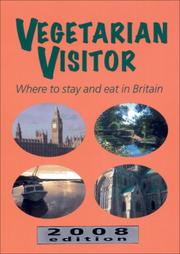 VEGETARIAN VISITOR

Where to stay and eat in Britain

2008
edition